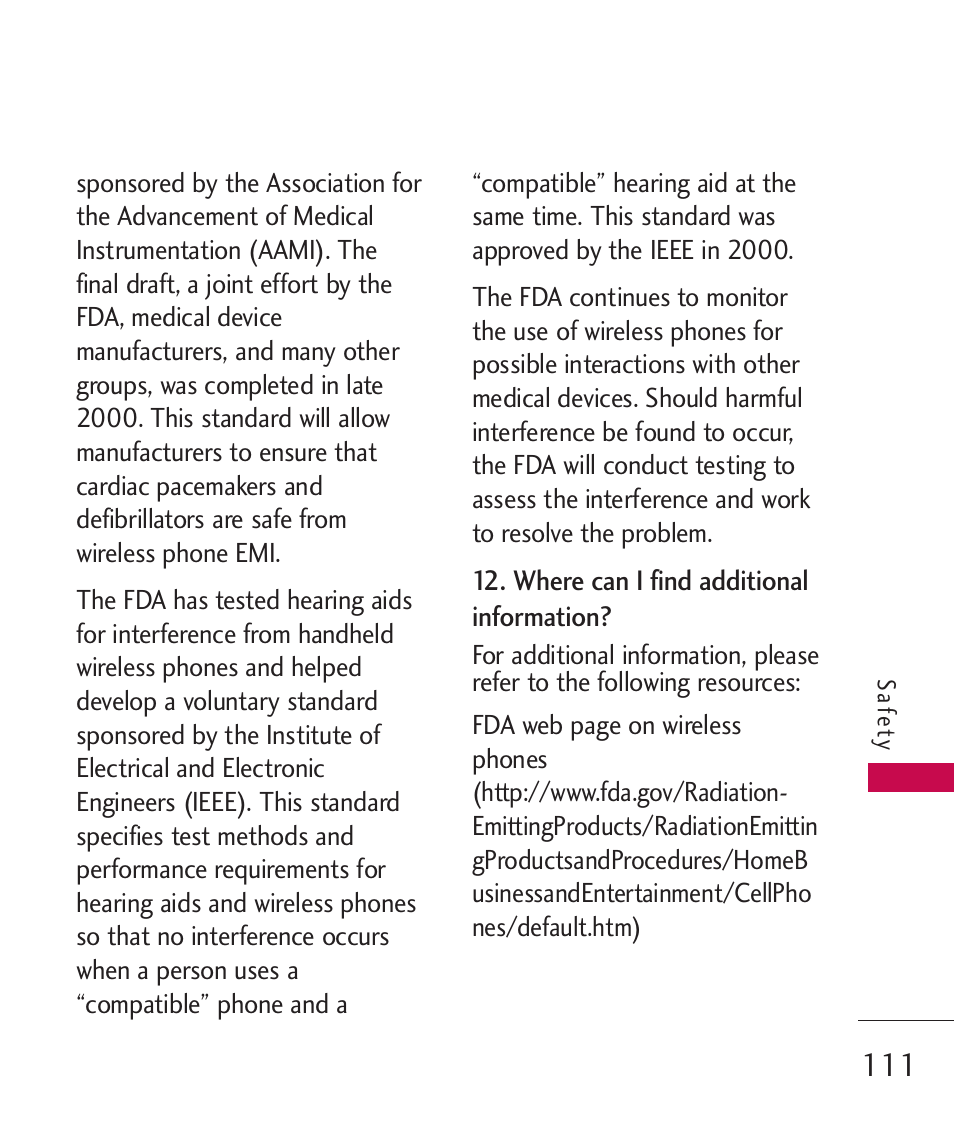 sponsored by the Association for the Advancement of Medical Instrumentation (AAMI). The final draft, a joint effort by the FDA, medical device manufacturers, and many other groups, was completed in late 2000. This standard will allow manufacturers to ensure that cardiac pacemakers and defibrillators are safe from wireless phone EMI.

The FDA has tested hearing aids for interference from handheld wireless phones and helped develop a voluntary standard sponsored by the Institute of Electrical and Electronic Engineers (IEEE). This standard specifies test methods and performance requirements for hearing aids and wireless phones so that no interference occurs when a person uses a “compatible” phone and a “compatible” hearing aid at the same time. This standard was approved by the IEEE in 2000.

The FDA continues to monitor the use of wireless phones for possible interactions with other medical devices. Should harmful interference be found to occur, the FDA will conduct testing to assess the interference and work to resolve the problem.

12. Where can I find additional information?

For additional information, please refer to the following resources:

FDA web page on wireless phones (http://www.fda.gov/Radiation-EmittingProducts/RadiationEmittingProductsandProcedures/HomeBusinessandEntertainment/CellPhones/default.htm)

Safety

111